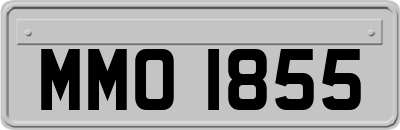 MMO 1855